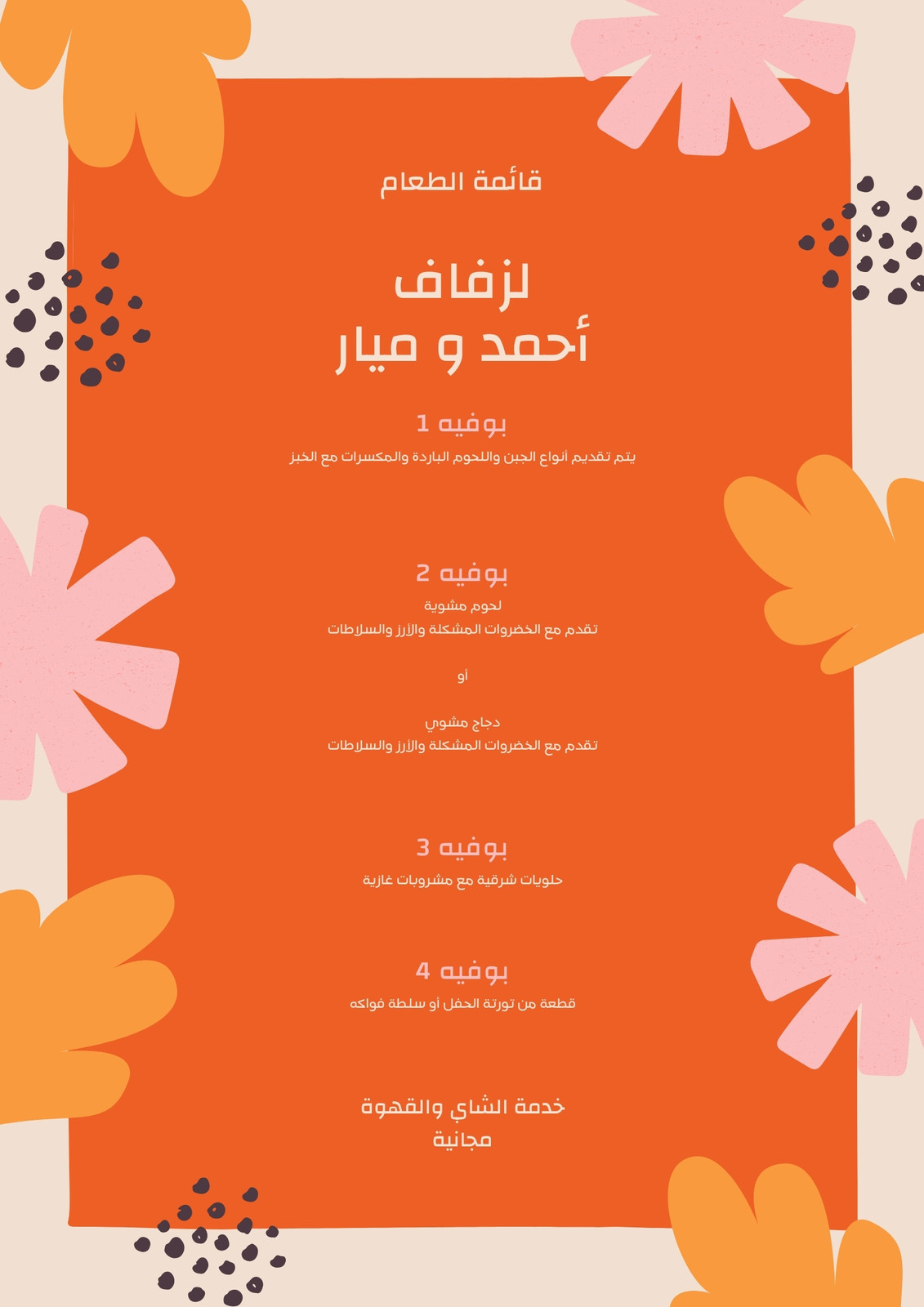 قائمة الطعام

لزفاف
أحمد و ميار

بوفيه 1
يتم تقديم أنواع الجبن واللحوم الباردة والمكسرات مع الخبز

بوفيه 2
لحوم مشوية
تقدم مع الخضروات المشكلة والأرز والسلاطات

أو

دجاج مشوي
تقدم مع الخضروات المشكلة والأرز والسلاطات

بوفيه 3
حلويات شرقية مع مشروبات غازية

بوفيه 4
قطعة من تورتة الحفل أو سلطة فواكه

خدمة الشاي والقهوة
مجانية